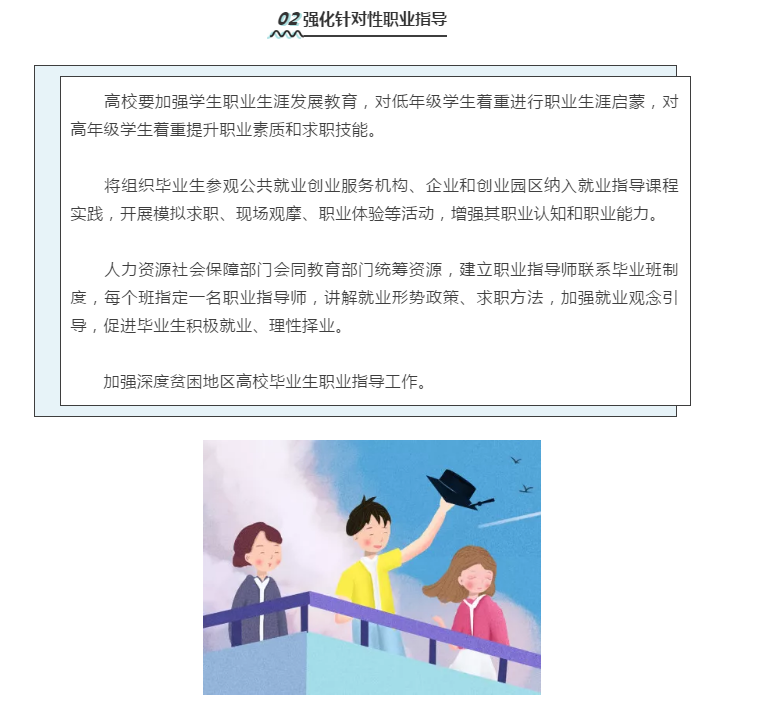 02 强化针对性职业指导

高校要加强学生职业生涯发展教育，对低年级学生着重进行职业生涯启蒙，对高年级学生着重提升职业素质和求职技能。

将组织毕业生参观公共就业创业服务机构、企业和创业园区纳入就业指导课程实践，开展模拟求职、现场观摩、职业体验等活动，增强其职业认知和职业能力。

人力资源社会保障部门会同教育部门统筹资源，建立职业指导师联系毕业班制度，每个班指定一名职业指导师，讲解就业形势政策、求职方法，加强就业观念引导，促进毕业生积极就业、理性择业。

加强深度贫困地区高校毕业生职业指导工作。